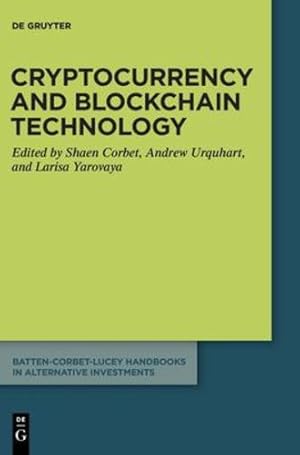 DE GRUYTER

CRYPTOCURRENCY AND BLOCKCHAIN TECHNOLOGY

Edited by Shaen Corbet, Andrew Urquhart, and Larisa Yarovaya

BATTEN-CORBET-LUCEY HANDBOOKS IN ALTERNATIVE INVESTMENTS

DE G